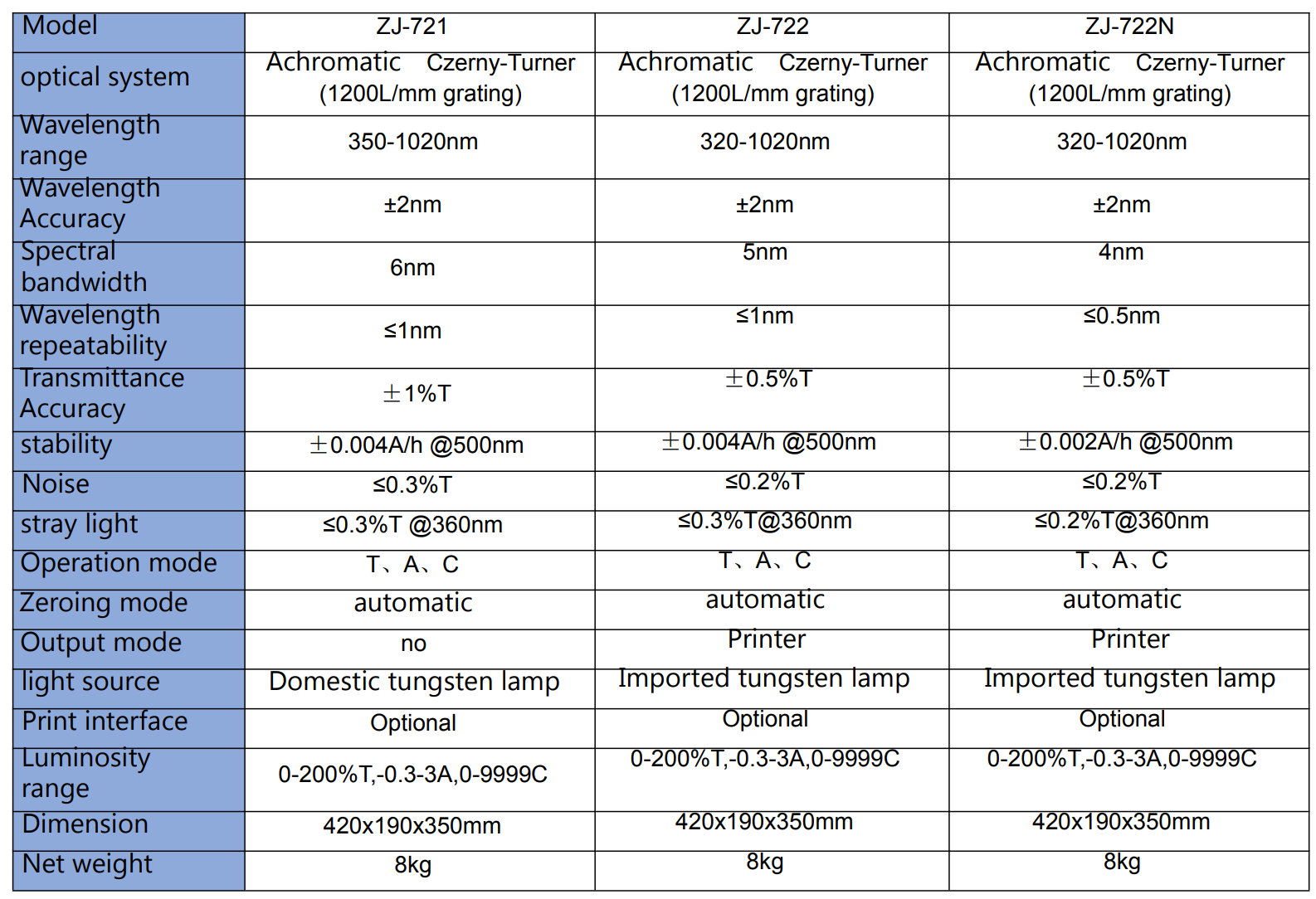 | Model | ZJ-721 | ZJ-722 | ZJ-722N |
|---|---|---|---|
| optical system | Achromatic Czerny-Turner (1200L/mm grating) | Achromatic Czerny-Turner (1200L/mm grating) | Achromatic Czerny-Turner (1200L/mm grating) |
| Wavelength range | 350-1020nm | 320-1020nm | 320-1020nm |
| Wavelength Accuracy | ±2nm | ±2nm | ±2nm |
| Spectral bandwidth | 6nm | 5nm | 4nm |
| Wavelength repeatability | ≤1nm | ≤1nm | ≤0.5nm |
| Transmittance Accuracy | ±1%T | ±0.5%T | ±0.5%T |
| stability | ±0.004A/h @500nm | ±0.004A/h @500nm | ±0.002A/h @500nm |
| Noise | ≤0.3%T | ≤0.2%T | ≤0.2%T |
| stray light | ≤0.3%T @360nm | ≤0.3%T@360nm | ≤0.2%T@360nm |
| Operation mode | T、A、C | T、A、C | T、A、C |
| Zeroing mode | automatic | automatic | automatic |
| Output mode | no | Printer | Printer |
| light source | Domestic tungsten lamp | Imported tungsten lamp | Imported tungsten lamp |
| Print interface | Optional | Optional | Optional |
| Luminosity range | 0-200%T,-0.3-3A,0-9999C | 0-200%T,-0.3-3A,0-9999C | 0-200%T,-0.3-3A,0-9999C |
| Dimension | 420x190x350mm | 420x190x350mm | 420x190x350mm |
| Net weight | 8kg | 8kg | 8kg |